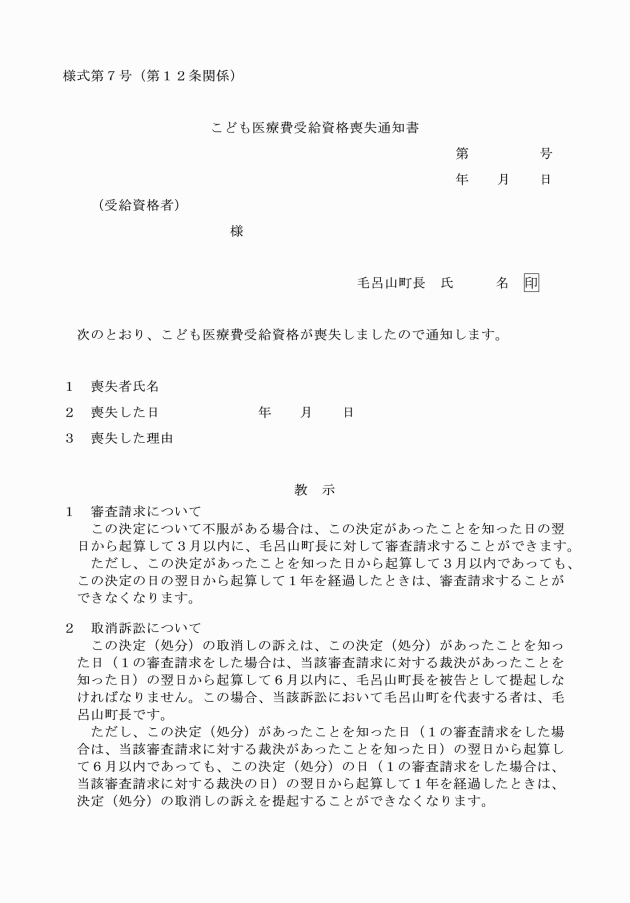 様式第７号（第１２条関係）

こども医療費受給資格喪失通知書

第　　　号

年　　月　　日

（受給資格者）

様

毛呂山町長　氏　　　名　印

次のとおり、こども医療費受給資格が喪失しましたので通知します。

１　喪失者氏名

２　喪失した日　　　　　　年　　月　　日

３　喪失した理由

教　示

１　審査請求について

この決定について不服がある場合は、この決定があったことを知った日の翌日から起算して３月以内に、毛呂山町長に対して審査請求することができます。

ただし、この決定があったことを知った日から起算して３月以内であっても、この決定の日の翌日から起算して１年を経過したときは、審査請求することができなくなります。

２　取消訴訟について

この決定（処分）の取消しの訴えは、この決定（処分）があったことを知った日（１の審査請求をした場合は、当該審査請求に対する裁決があったことを知った日）の翌日から起算して６月以内に、毛呂山町長を被告として提起しなければなりません。この場合、当該訴訟において毛呂山町を代表する者は、毛呂山町長です。

ただし、この決定（処分）があったことを知った日（１の審査請求をした場合は、当該審査請求に対する裁決があったことを知った日）の翌日から起算して６月以内であっても、この決定（処分）の日（１の審査請求をした場合は、当該審査請求に対する裁決の日）の翌日から起算して１年を経過したときは、決定（処分）の取消しの訴えを提起することができなくなります。